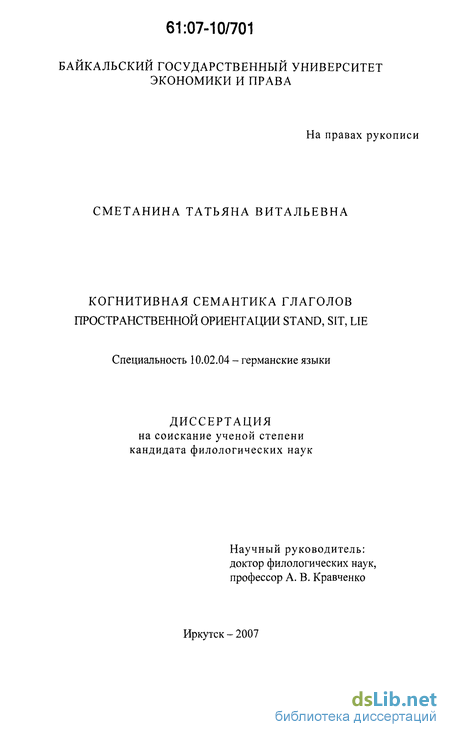 61:07-10/701

БАЙКАЛЬСКИЙ ГОСУДАРСТВЕННЫЙ УНИВЕРСИТЕТ ЭКОНОМИКИ И ПРАВА

На правах рукописи

СМЕТАНИНА ТАТЬЯНА ВИТАЛЬЕВНА

КОГНИТИВНАЯ СЕМАНТИКА ГЛАГОЛОВ ПРОСТРАНСТВЕННОЙ ОРИЕНТАЦИИ STAND, SIT, LIE

Специальность 10.02.04 – германские языки

ДИССЕРТАЦИЯ
на соискание ученой степени
кандидата филологических наук

Научный руководитель:
доктор филологических наук,
профессор А. В. Кравченко

Иркутск – 2007

dsLib.net
библиотека диссертаций